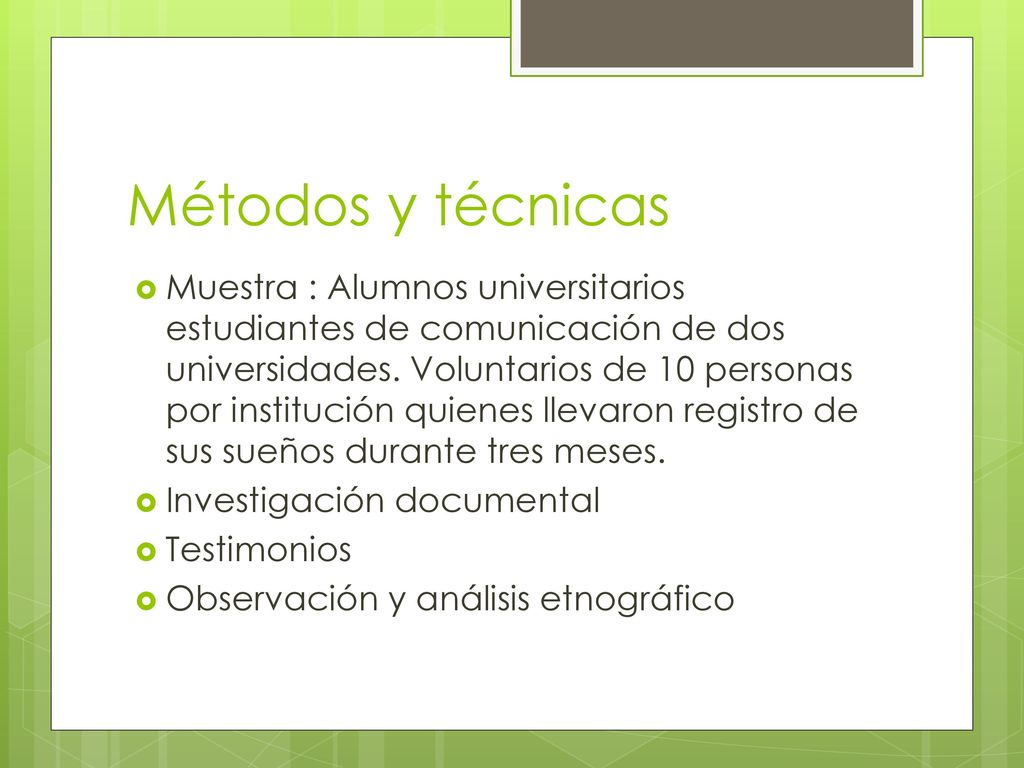 Métodos y técnicas

Muestra : Alumnos universitarios estudiantes de comunicación de dos universidades. Voluntarios de 10 personas por institución quienes llevaron registro de sus sueños durante tres meses.

Investigación documental

Testimonios

Observación y análisis etnográfico